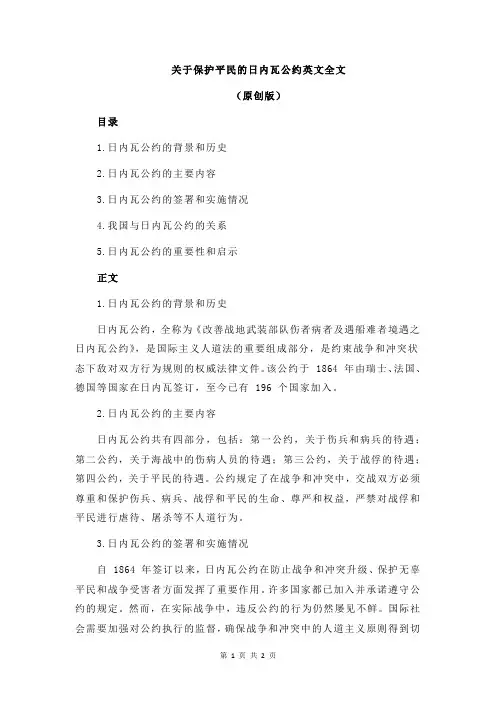 关于保护平民的日内瓦公约英文全文

（原创版）

目录

1.日内瓦公约的背景和历史

2.日内瓦公约的主要内容

3.日内瓦公约的签署和实施情况

4.我国与日内瓦公约的关系

5.日内瓦公约的重要性和启示

正文

1.日内瓦公约的背景和历史

日内瓦公约，全称为《改善战地武装部队伤者病者及遇船难者境遇之日内瓦公约》，是国际主义人道法的重要组成部分，是约束战争和冲突状态下敌对双方行为规则的权威法律文件。该公约于 1864 年由瑞士、法国、德国等国家在日内瓦签订，至今已有 196 个国家加入。

2.日内瓦公约的主要内容

日内瓦公约共有四部分，包括：第一公约，关于伤兵和病兵的待遇；第二公约，关于海战中的伤病人员的待遇；第三公约，关于战俘的待遇；第四公约，关于平民的待遇。公约规定了在战争和冲突中，交战双方必须尊重和保护伤兵、病兵、战俘和平民的生命、尊严和权益，严禁对战俘和平民进行虐待、屠杀等不人道行为。

3.日内瓦公约的签署和实施情况

自 1864 年签订以来，日内瓦公约在防止战争和冲突升级、保护无辜平民和战争受害者方面发挥了重要作用。许多国家都已加入并承诺遵守公约的规定。然而，在实际战争中，违反公约的行为仍然屡见不鲜。国际社会需要加强对公约执行的监督，确保战争和冲突中的人道主义原则得到切

第 1 页 共 2 页